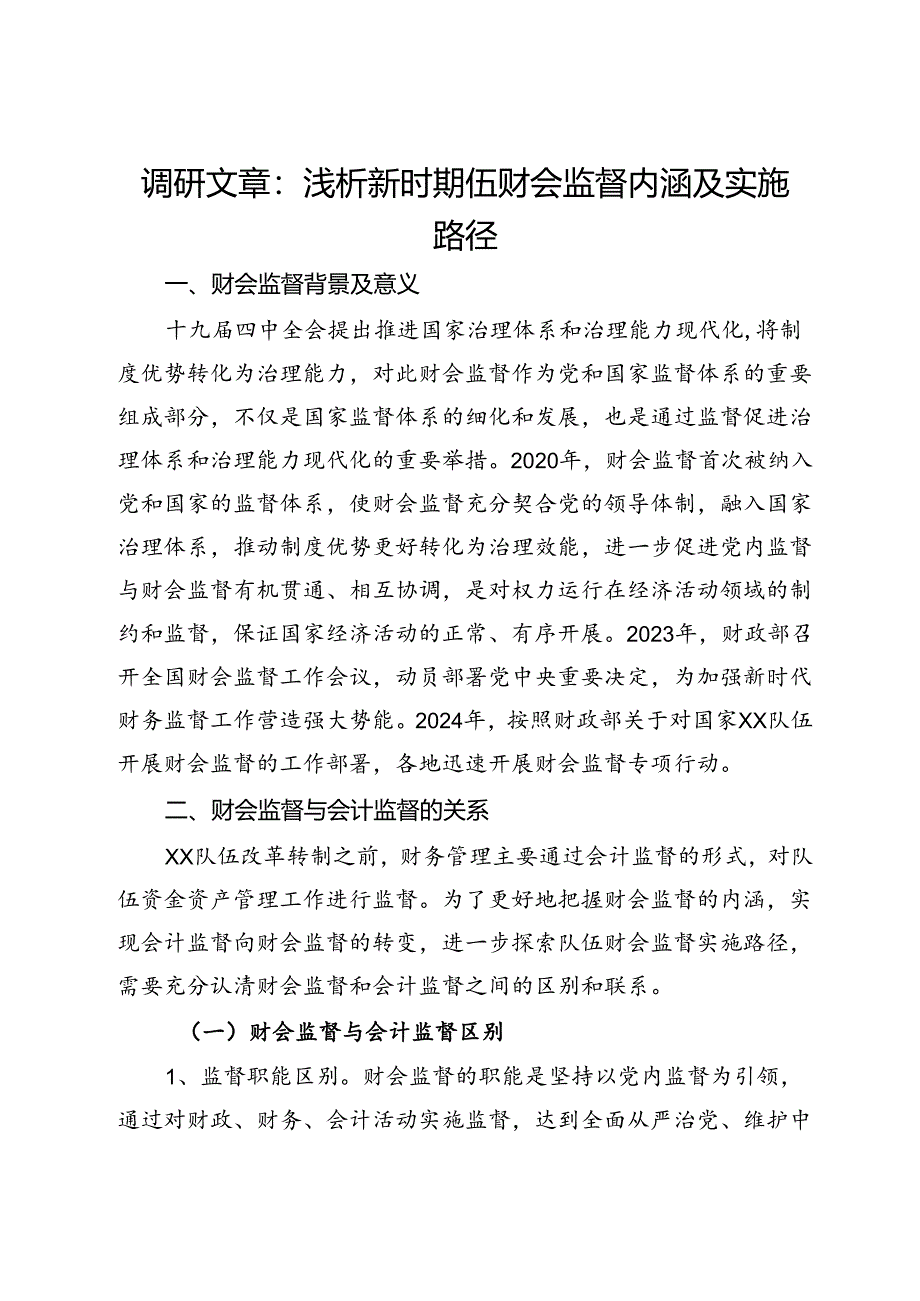 调研文章：浅析新时期伍财会监督内涵及实施路径

一、财会监督背景及意义

十九届四中全会提出推进国家治理体系和治理能力现代化，将制度优势转化为治理能力，对此财会监督作为党和国家监督体系的重要组成部分，不仅是国家监督体系的细化和发展，也是通过监督促进治理体系和治理能力现代化的重要举措。2020年，财会监督首次被纳入党和国家的监督体系，使财会监督充分契合党的领导体制，融入国家治理体系，推动制度优势更好转化为治理效能，进一步促进党内监督与财会监督有机贯通、相互协调，是对权力运行在经济活动领域的制约和监督，保证国家经济活动的正常、有序开展。2023年，财政部召开全国财会监督工作会议，动员部署党中央重要决定，为加强新时代财务监督工作营造强大势能。2024年，按照财政部关于对国家XX队伍开展财会监督的工作部署，各地迅速开展财会监督专项行动。

二、财会监督与会计监督的关系

XX队伍改革转制之前，财务管理主要通过会计监督的形式，对队伍资金资产管理工作进行监督。为了更好地把握财会监督的内涵，实现会计监督向财会监督的转变，进一步探索队伍财会监督实施路径，需要充分认清财会监督和会计监督之间的区别和联系。

（一）财会监督与会计监督区别

1、监督职能区别。财会监督的职能是坚持以党内监督为引领，通过对财政、财务、会计活动实施监督，达到全面从严治党、维护中